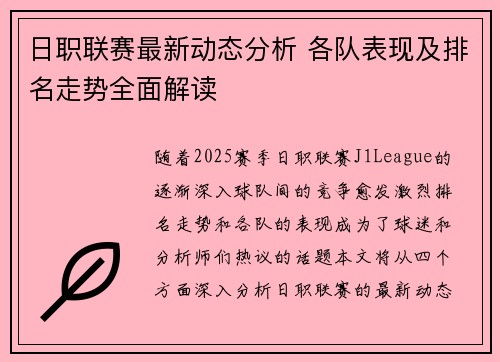 日职联赛最新动态分析 各队表现及排名走势全面解读

随着2025赛季日职联赛J1League的逐渐深入球队间的竞争愈发激烈排名走势和各队的表现成为了球迷和分析师们热议的话题本文将从四个方面深入分析日职联赛的最新动态